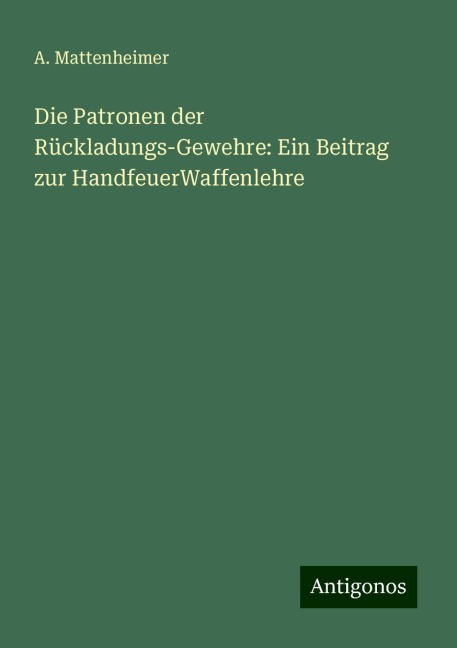 A. Mattenheimer

Die Patronen der Rückladungs-Gewehre: Ein Beitrag zur HandfeuerWaffenlehre

Antigonos